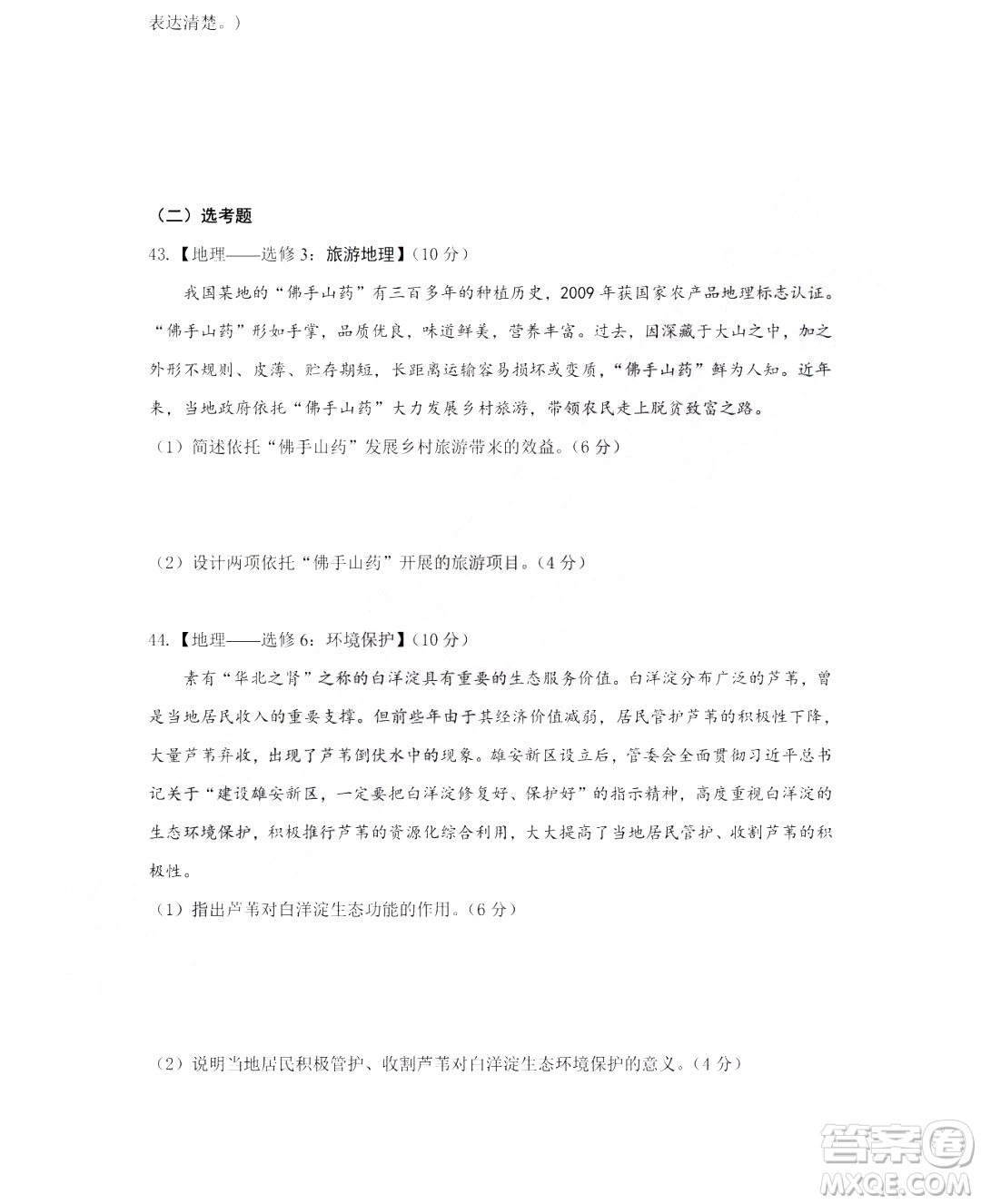 表达清楚。）

（二）选考题

43.【地理——选修 3：旅游地理】（10 分）

我国某地的“佛手山药”有三百多年的种植历史，2009 年获国家农产品地理标志认证。“佛手山药”形如手掌，品质优良，味道鲜美，营养丰富。过去，因深藏于大山之中，加之外形不规则、皮薄、贮存期短，长距离运输容易损坏或变质，“佛手山药”鲜为人知。近年来，当地政府依托“佛手山药”大力发展乡村旅游，带领农民走上脱贫致富之路。

（1）简述依托“佛手山药”发展乡村旅游带来的效益。（6 分）

（2）设计两项依托“佛手山药”开展的旅游项目。（4 分）

44.【地理——选修 6：环境保护】（10 分）

素有“华北之肾”之称的白洋淀具有重要的生态服务价值。白洋淀分布广泛的芦苇，曾是当地居民收入的重要支撑。但前些年由于其经济价值减弱，居民管护芦苇的积极性下降，大量芦苇弃收，出现了芦苇倒伏水中的现象。雄安新区设立后，管委会全面贯彻习近平总书记关于“建设雄安新区，一定要把白洋淀修复好、保护好”的指示精神，高度重视白洋淀的生态环境保护，积极推行芦苇的资源化综合利用，大大提高了当地居民管护、收割芦苇的积极性。

（1）指出芦苇对白洋淀生态功能的作用。（6 分）

（2）说明当地居民积极管护、收割芦苇对白洋淀生态环境保护的意义。（4 分）

答案圈
MXQE.COM